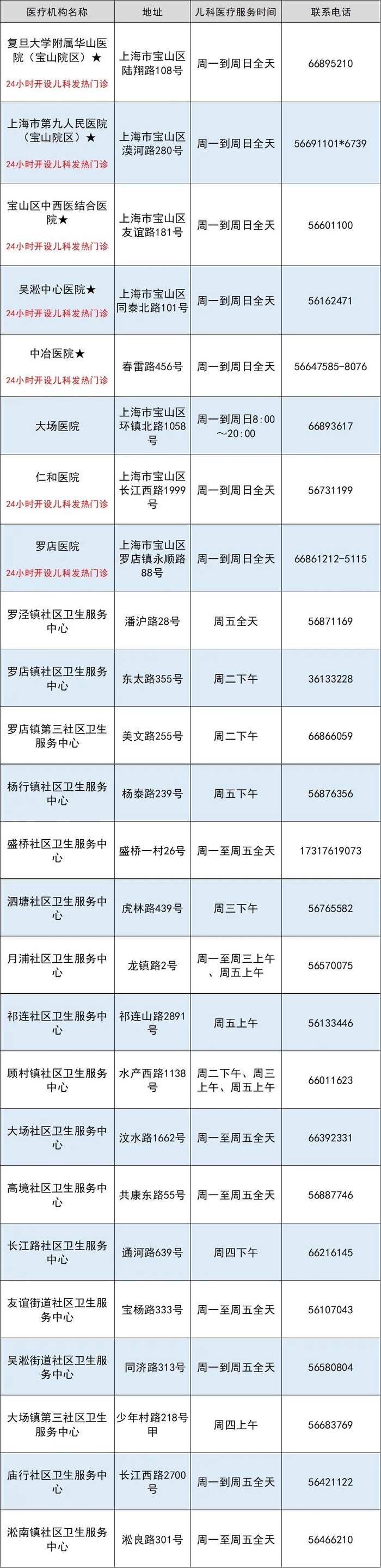 | 医疗机构名称 | 地址 | 儿科医疗服务时间 | 联系电话 |
|---|---|---|---|
| 复旦大学附属华山医院（宝山院区）★ 24小时开设儿科发热门诊 | 上海市宝山区陆翔路108号 | 周一到周日全天 | 66895210 |
| 上海市第九人民医院（宝山院区）★ 24小时开设儿科发热门诊 | 上海市宝山区漠河路280号 | 周一到周日全天 | 56691101*6739 |
| 宝山区中西医结合医院★ 24小时开设儿科发热门诊 | 上海市宝山区友谊路181号 | 周一到周日全天 | 56601100 |
| 吴淞中心医院★ 24小时开设儿科发热门诊 | 上海市宝山区同泰北路101号 | 周一到周日全天 | 56162471 |
| 中冶医院★ 24小时开设儿科发热门诊 | 春雷路456号 | 周一到周日全天 | 56647585-8076 |
| 大场医院 | 上海市宝山区环镇北路1058号 | 周一到周日8:00～20:00 | 66893617 |
| 仁和医院 24小时开设儿科发热门诊 | 上海市宝山区长江西路1999号 | 周一到周日全天 | 56731199 |
| 罗店医院 24小时开设儿科发热门诊 | 上海市宝山区罗店镇永顺路88号 | 周一到周日全天 | 66861212-5115 |
| 罗泾镇社区卫生服务中心 | 潘沪路28号 | 周五全天 | 56871169 |
| 罗店镇社区卫生服务中心 | 东太路355号 | 周二下午 | 36133228 |
| 罗店镇第三社区卫生服务中心 | 美文路255号 | 周二下午 | 66866059 |
| 杨行镇社区卫生服务中心 | 杨泰路239号 | 周五下午 | 56876356 |
| 盛桥社区卫生服务中心 | 盛桥一村26号 | 周一至周五全天 | 17317619073 |
| 泗塘社区卫生服务中心 | 虎林路439号 | 周三下午 | 56765582 |
| 月浦社区卫生服务中心 | 龙镇路2号 | 周一至周三上午、周五上午 | 56570075 |
| 祁连社区卫生服务中心 | 祁连山路2891号 | 周五上午 | 56133446 |
| 顾村镇社区卫生服务中心 | 水产西路1138号 | 周二下午、周三上午、周五上午 | 66011623 |
| 大场社区卫生服务中心 | 汶水路1662号 | 周一至周五全天 | 66392331 |
| 高境社区卫生服务中心 | 共康东路55号 | 周一至周五全天 | 56887746 |
| 长江路社区卫生服务中心 | 通河路639号 | 周四下午 | 66216145 |
| 友谊街道社区卫生服务中心 | 宝杨路333号 | 周一至周五全天 | 56107043 |
| 吴淞街道社区卫生服务中心 | 同济路313号 | 周一到周五全天 | 56580804 |
| 大场镇第三社区卫生服务中心 | 少年村路218号甲 | 周四上午 | 56683769 |
| 庙行社区卫生服务中心 | 长江西路2700号 | 周一到周五全天 | 56421122 |
| 淞南镇社区卫生服务中心 | 淞良路301号 | 周一至周五全天 | 56466210 |